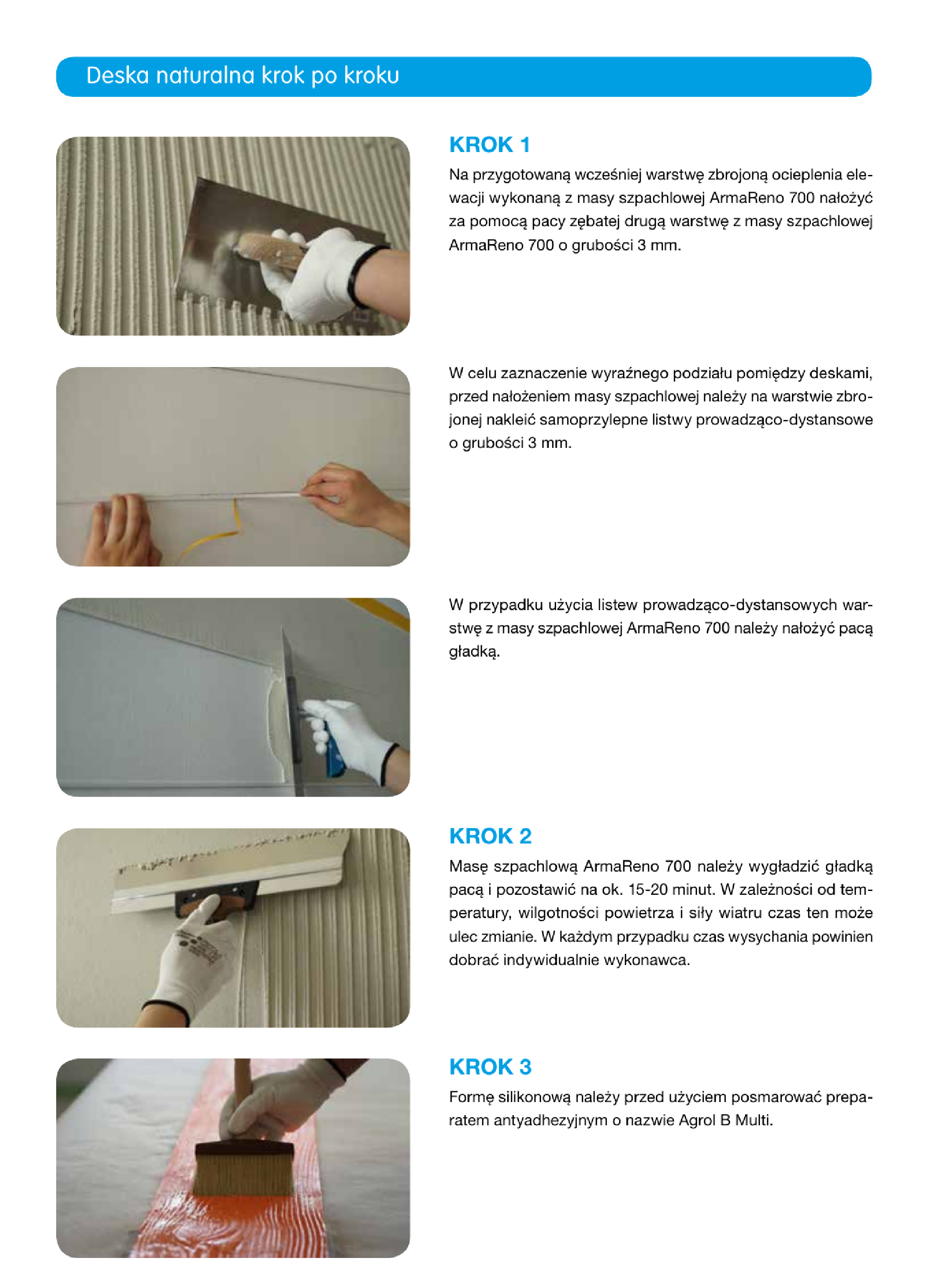 Deska naturalna krok po kroku

KROK 1

Na przygotowaną wcześniej warstwę zbrojoną ocieplenia elewacji wykonaną z masy szpachlowej ArmaReno 700 nałożyć za pomocą pacy zębatej drugą warstwę z masy szpachlowej ArmaReno 700 o grubości 3 mm.

W celu zaznaczenie wyraźnego podziału pomiędzy deskami, przed nałożeniem masy szpachlowej należy na warstwie zbrojonej nakleić samoprzylepne listwy prowadząco-dystansowe o grubości 3 mm.

W przypadku użycia listew prowadząco-dystansowych warstwę z masy szpachlowej ArmaReno 700 należy nałożyć pacą gładką.

KROK 2

Masę szpachlową ArmaReno 700 należy wygładzić gładką pacą i pozostawić na ok. 15-20 minut. W zależności od temperatury, wilgotności powietrza i siły wiatru czas ten może ulec zmianie. W każdym przypadku czas wysychania powinien dobrać indywidualnie wykonawca.

KROK 3

Formę silikonową należy przed użyciem posmarować preparatem antyadhezyjnym o nazwie Agrol B Multi.